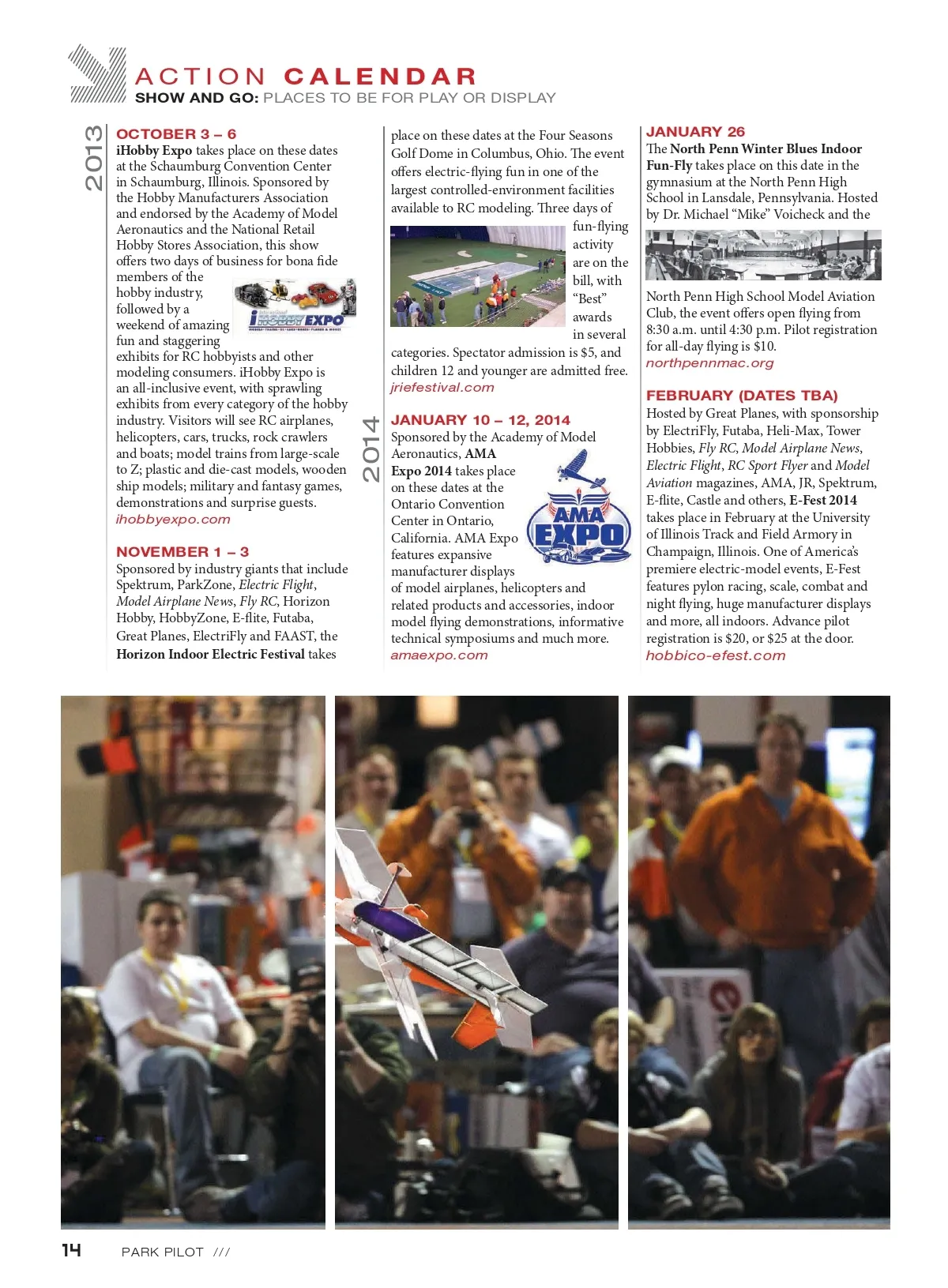 ACTION CALENDAR
SHOW AND GO: PLACES TO BE FOR PLAY OR DISPLAY

2013

OCTOBER 3 – 6
iHobby Expo takes place on these dates at the Schaumburg Convention Center in Schaumburg, Illinois. Sponsored by the Hobby Manufacturers Association and endorsed by the Academy of Model Aeronautics and the National Retail Hobby Stores Association, this show offers two days of business for bona fide members of the hobby industry, followed by a weekend of amazing fun and staggering exhibits for RC hobbyists and other modeling consumers. iHobby Expo is an all-inclusive event, with sprawling exhibits from every category of the hobby industry. Visitors will see RC airplanes, helicopters, cars, trucks, rock crawlers and boats; model trains from large-scale to Z; plastic and die-cast models, wooden ship models; military and fantasy games, demonstrations and surprise guests.
ihobbyexpo.com

iHOBBY EXPO

NOVEMBER 1 – 3
Sponsored by industry giants that include Spektrum, ParkZone, Electric Flight, Model Airplane News, Fly RC, Horizon Hobby, HobbyZone, E-flite, Futaba, Great Planes, ElectriFly and FAAST, the Horizon Indoor Electric Festival takes place on these dates at the Four Seasons Golf Dome in Columbus, Ohio. The event offers electric-flying fun in one of the largest controlled-environment facilities available to RC modeling. Three days of fun-flying activity are on the bill, with "Best" awards in several categories. Spectator admission is $5, and children 12 and younger are admitted free.
jriefestival.com

2014

JANUARY 10 – 12, 2014
Sponsored by the Academy of Model Aeronautics, AMA Expo 2014 takes place on these dates at the Ontario Convention Center in Ontario, California. AMA Expo features expansive manufacturer displays of model airplanes, helicopters and related products and accessories, indoor model flying demonstrations, informative technical symposiums and much more.
amaexpo.com

AMA EXPO

JANUARY 26
The North Penn Winter Blues Indoor Fun-Fly takes place on this date in the gymnasium at the North Penn High School in Lansdale, Pennsylvania. Hosted by Dr. Michael "Mike" Voicheck and the North Penn High School Model Aviation Club, the event offers open flying from 8:30 a.m. until 4:30 p.m. Pilot registration for all-day flying is $10.
northpennmac.org

FEBRUARY (DATES TBA)
Hosted by Great Planes, with sponsorship by ElectriFly, Futaba, Heli-Max, Tower Hobbies, Fly RC, Model Airplane News, Electric Flight, RC Sport Flyer and Model Aviation magazines, AMA, JR, Spektrum, E-flite, Castle and others, E-Fest 2014 takes place in February at the University of Illinois Track and Field Armory in Champaign, Illinois. One of America's premiere electric-model events, E-Fest features pylon racing, scale, combat and night flying, huge manufacturer displays and more, all indoors. Advance pilot registration is $20, or $25 at the door.
hobbico-efest.com

14 PARK PILOT ///